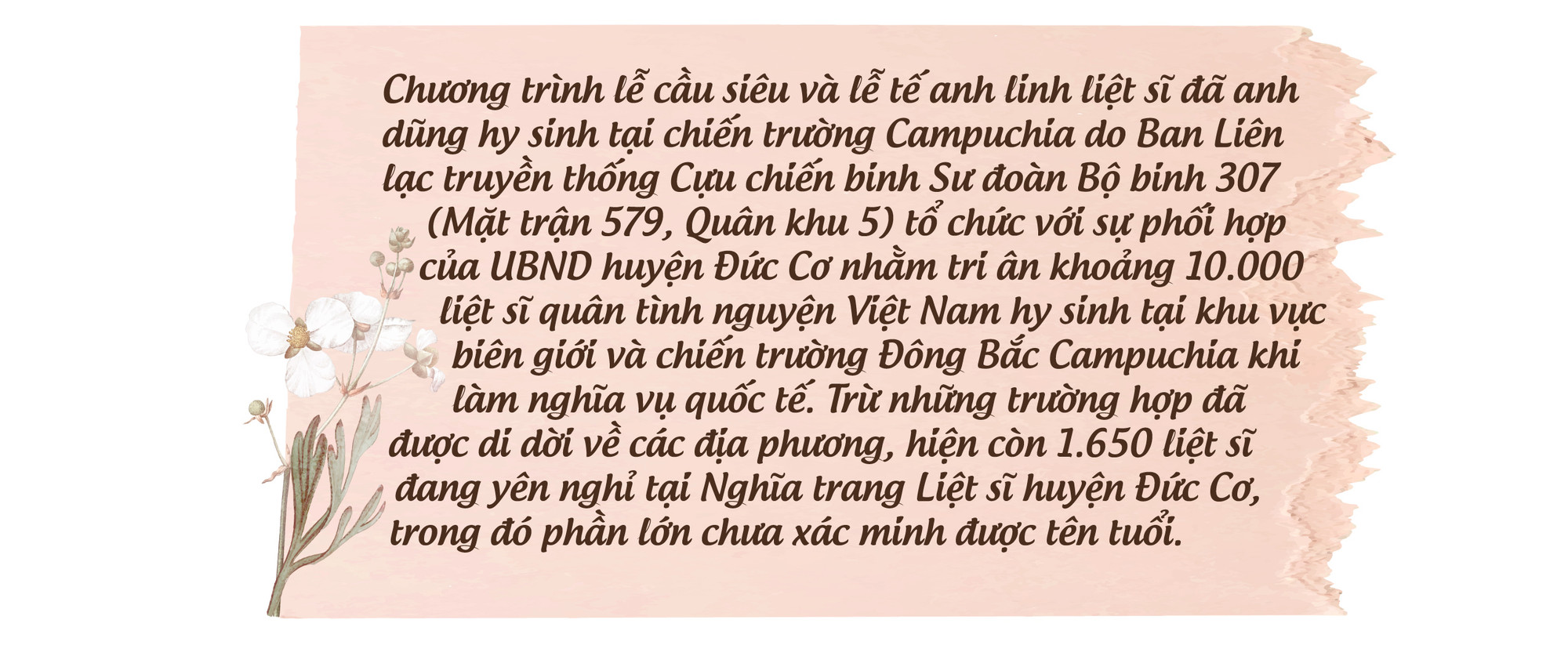 Chương trình lễ cầu siêu và lễ tế anh linh liệt sĩ đã anh dũng hy sinh tại chiến trường Campuchia do Ban Liên lạc truyền thống Cựu chiến binh Sư đoàn Bộ binh 307 (Mặt trận 579, Quân khu 5) tổ chức với sự phối hợp của UBND huyện Đức Cơ nhằm tri ân khoảng 10.000 liệt sĩ quân tình nguyện Việt Nam hy sinh tại khu vực biên giới và chiến trường Đông Bắc Campuchia khi làm nghĩa vụ quốc tế. Trừ những trường hợp đã được di dời về các địa phương, hiện còn 1.650 liệt sĩ đang yên nghỉ tại Nghĩa trang Liệt sĩ huyện Đức Cơ, trong đó phần lớn chưa xác minh được tên tuổi.